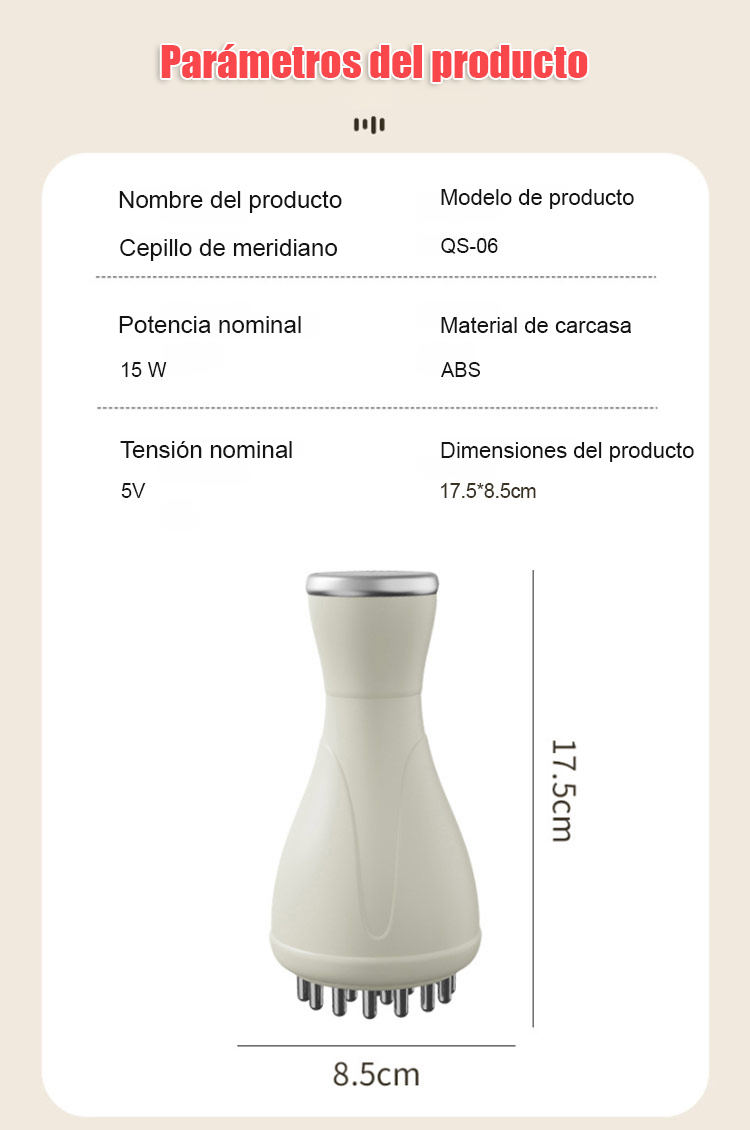 Parámetros del producto

Nombre del producto
Cepillo de meridiano

Modelo de producto
QS-06

Potencia nominal
15 W

Material de carcasa
ABS

Tensión nominal
5V

Dimensiones del producto
17.5*8.5cm

17.5cm

8.5cm